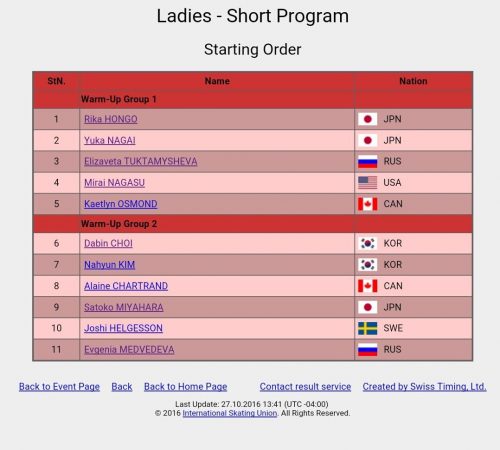 Ladies - Short Program

Starting Order

| StN. | Name | Nation |
|---|---|---|
| | Warm-Up Group 1 | |
| 1 | Rika HONGO | JPN |
| 2 | Yuka NAGAI | JPN |
| 3 | Elizaveta TUKTAMYSHEVA | RUS |
| 4 | Mirai NAGASU | USA |
| 5 | Kaetlyn OSMOND | CAN |
| | Warm-Up Group 2 | |
| 6 | Dabin CHOI | KOR |
| 7 | Nahyun KIM | KOR |
| 8 | Alaine CHARTRAND | CAN |
| 9 | Satoko MIYAHARA | JPN |
| 10 | Joshi HELGESSON | SWE |
| 11 | Evgenia MEDVEDEVA | RUS |

Back to Event Page Back Back to Home Page Contact result service Created by Swiss Timing, Ltd.

Last Update: 27.10.2016 13:41 (UTC -04:00)
© 2016 International Skating Union. All Rights Reserved.